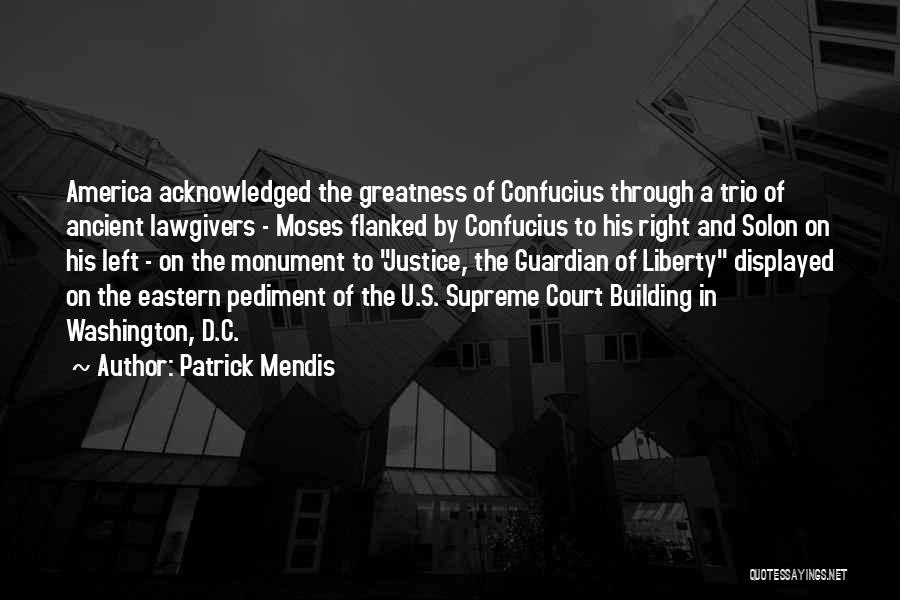 America acknowledged the greatness of Confucius through a trio of ancient lawgivers - Moses flanked by Confucius to his right and Solon on his left - on the monument to "Justice, the Guardian of Liberty" displayed on the eastern pediment of the U.S. Supreme Court Building in Washington, D.C.

~ Author: Patrick Mendis

QUOTESSAYINGS.NET